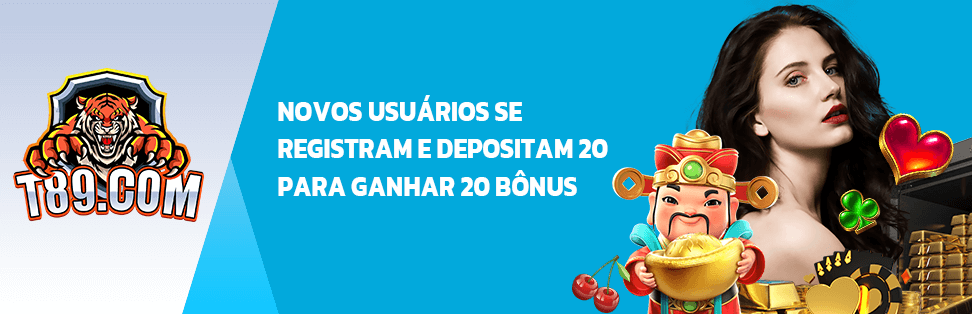 T89.COM

NOVOS USUÁRIOS SE REGISTRAM E DEPOSITAM 20 PARA GANHAR 20 BÔNUS